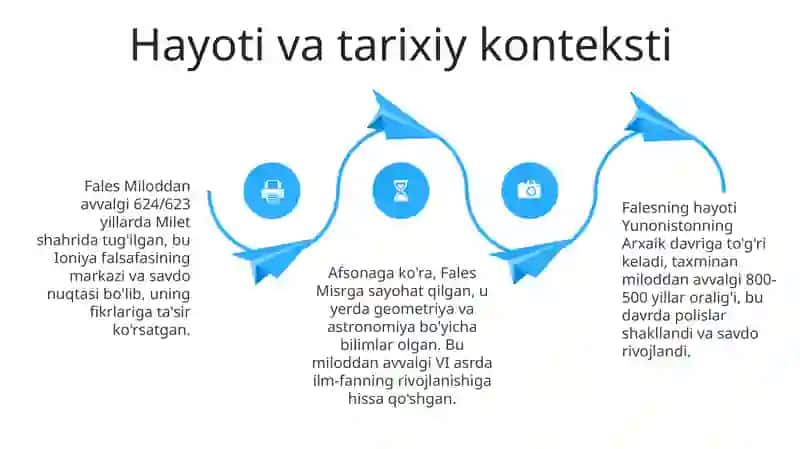 Hayoti va tarixiy konteksti

Fales Miloddan avvalgi 624/623 yillarda Milet shahrida tug'ilgan, bu Ioniya falsafasining markazi va savdo nuqtasi bo'lib, uning fikrlariga ta'sir ko'rsatgan.

Afsonaga ko'ra, Fales Misrga sayohat qilgan, u yerda geometriya va astronomiya bo'yicha bilimlar olgan. Bu miloddan avvalgi VI asrda ilm-fanning rivojlanishiga hissa qo'shgan.

Falesning hayoti Yunonistonning Arxaik davriga to'g'ri keladi, taxminan miloddan avvalgi 800-500 yillar oralig'i, bu davrda polislar shakllandi va savdo rivojlandi.